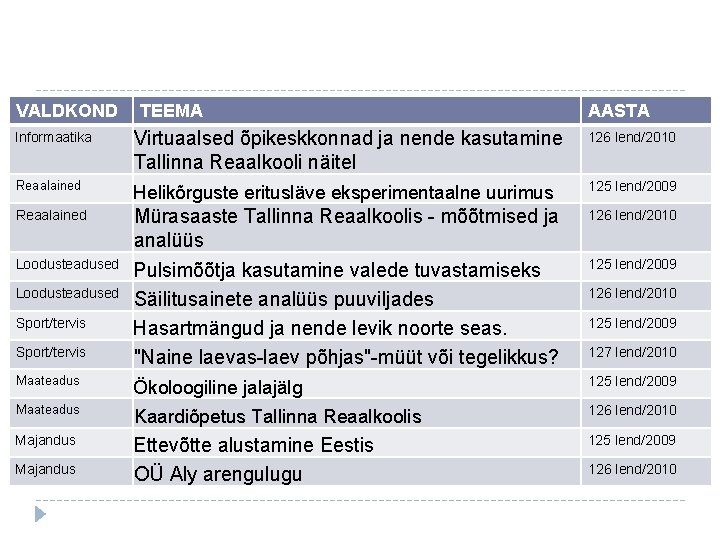 | VALDKOND | TEEMA | AASTA |
|---|---|---|
| Informaatika | Virtuaalsed õpikeskkonnad ja nende kasutamine Tallinna Reaalkooli näitel | 126 lend/2010 |
| Reaalained | Helikõrguste eritusläve eksperimentaalne uurimus | 125 lend/2009 |
| Reaalained | Mürasaaste Tallinna Reaalkoolis - mõõtmised ja analüüs | 126 lend/2010 |
| Loodusteadused | Pulsimõõtja kasutamine valede tuvastamiseks | 125 lend/2009 |
| Loodusteadused | Säilitusainete analüüs puuviljades | 126 lend/2010 |
| Sport/tervis | Hasartmängud ja nende levik noorte seas. | 125 lend/2009 |
| Sport/tervis | "Naine laevas-laev põhjas"-müüt või tegelikkus? | 127 lend/2010 |
| Maateadus | Ökoloogiline jalajälg | 125 lend/2009 |
| Maateadus | Kaardiõpetus Tallinna Reaalkoolis | 126 lend/2010 |
| Majandus | Ettevõtte alustamine Eestis | 125 lend/2009 |
| Majandus | OÜ Aly arengulugu | 126 lend/2010 |